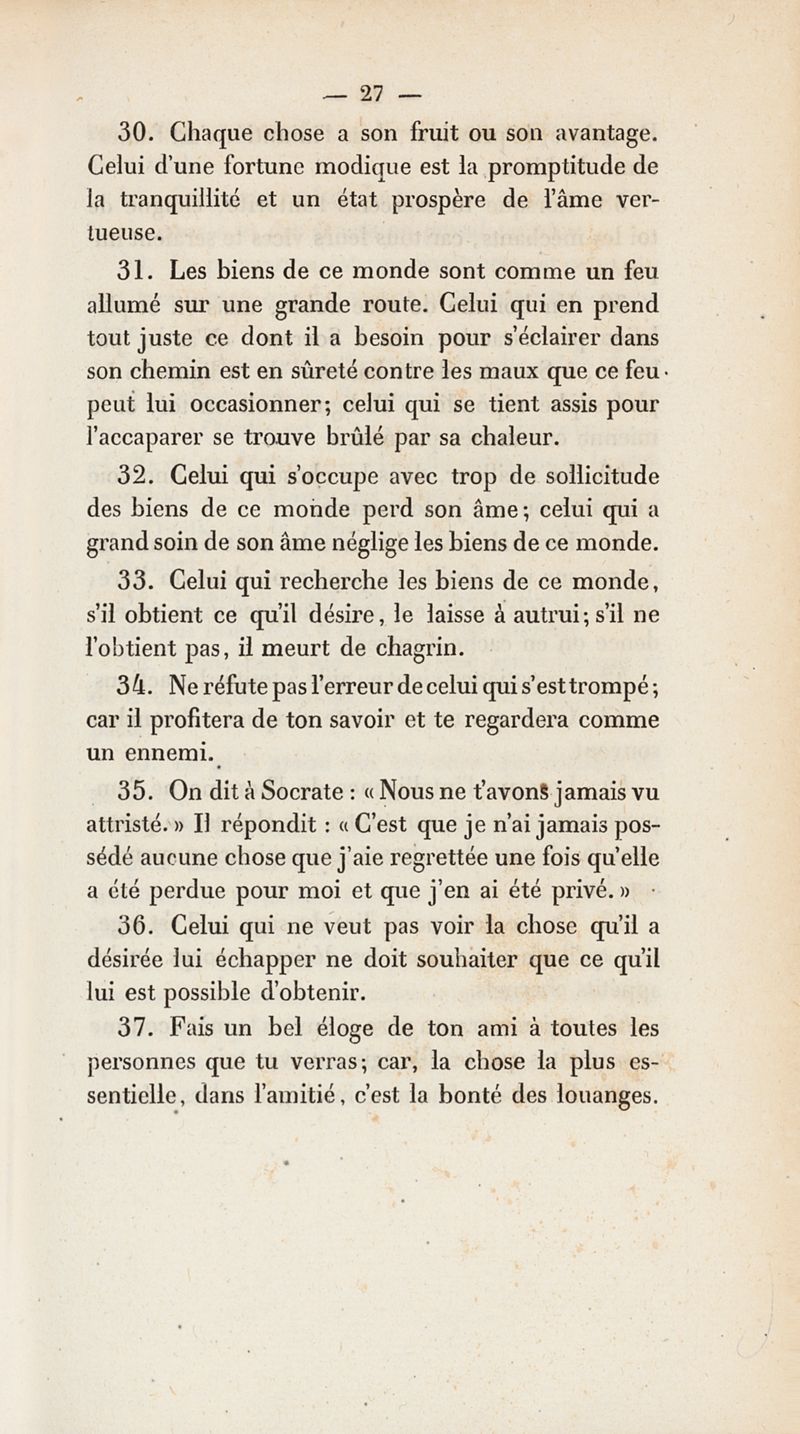 — 27 —

30. Chaque chose a son fruit ou son avantage. Celui d'une fortune modique est la promptitude de la tranquillité et un état prospère de l'âme vertueuse.

31. Les biens de ce monde sont comme un feu allumé sur une grande route. Celui qui en prend tout juste ce dont il a besoin pour s'éclairer dans son chemin est en sûreté contre les maux que ce feu peut lui occasionner; celui qui se tient assis pour l'accaparer se trouve brûlé par sa chaleur.

32. Celui qui s'occupe avec trop de sollicitude des biens de ce monde perd son âme; celui qui a grand soin de son âme néglige les biens de ce monde.

33. Celui qui recherche les biens de ce monde, s'il obtient ce qu'il désire, le laisse à autrui; s'il ne l'obtient pas, il meurt de chagrin.

34. Ne réfute pas l'erreur de celui qui s'est trompé; car il profitera de ton savoir et te regardera comme un ennemi.

35. On dit à Socrate : « Nous ne t'avons jamais vu attristé. » Il répondit : « C'est que je n'ai jamais possédé aucune chose que j'aie regrettée une fois qu'elle a été perdue pour moi et que j'en ai été privé. »

36. Celui qui ne veut pas voir la chose qu'il a désirée lui échapper ne doit souhaiter que ce qu'il lui est possible d'obtenir.

37. Fais un bel éloge de ton ami à toutes les personnes que tu verras; car, la chose la plus essentielle, dans l'amitié, c'est la bonté des louanges.